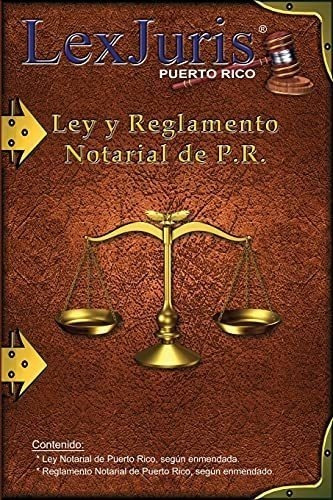 LexJuris®
PUERTO RICO

Ley y Reglamento Notarial de P.R.

Contenido:
* Ley Notarial de Puerto Rico, según enmendada.
* Reglamento Notarial de Puerto Rico, según enmendado.